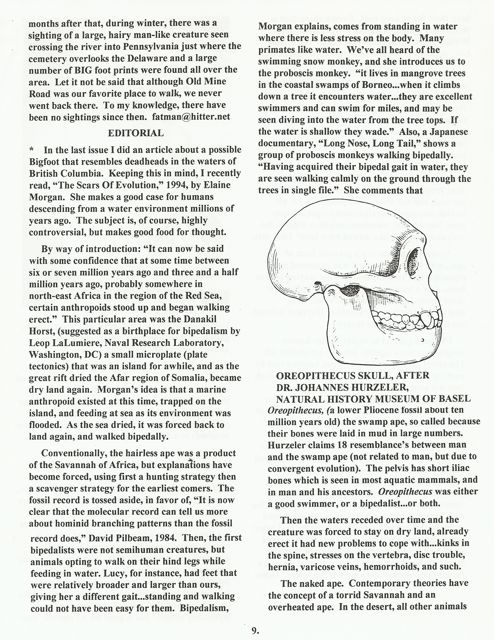 months after that, during winter, there was a sighting of a large, hairy man-like creature seen crossing the river into Pennsylvania just where the cemetery overlooks the Delaware and a large number of BIG foot prints were found all over the area. Let it not be said that although Old Mine Road was our favorite place to walk, we never went back there. To my knowledge, there have been no sightings since then. fatman@hitter.net

EDITORIAL

* In the last issue I did an article about a possible Bigfoot that resembles deadheads in the waters of British Columbia. Keeping this in mind, I recently read, "The Scars Of Evolution," 1994, by Elaine Morgan. She makes a good case for humans descending from a water environment millions of years ago. The subject is, of course, highly controversial, but makes good food for thought.

By way of introduction: "It can now be said with some confidence that at some time between six or seven million years ago and three and a half million years ago, probably somewhere in north-east Africa in the region of the Red Sea, certain anthropoids stood up and began walking erect." This particular area was the Danakil Horst, (suggested as a birthplace for bipedalism by Leop LaLumiere, Naval Research Laboratory, Washington, DC) a small microplate (plate tectonics) that was an island for awhile, and as the great rift dried the Afar region of Somalia, became dry land again. Morgan's idea is that a marine anthropoid existed at this time, trapped on the island, and feeding at sea as its environment was flooded. As the sea dried, it was forced back to land again, and walked bipedally.

Conventionally, the hairless ape was a product of the Savannah of Africa, but explanations have become forced, using first a hunting strategy then a scavenger strategy for the earliest comers. The fossil record is tossed aside, in favor of, "It is now clear that the molecular record can tell us more about hominid branching patterns than the fossil record does," David Pilbeam, 1984. Then, the first bipedalists were not semihuman creatures, but animals opting to walk on their hind legs while feeding in water. Lucy, for instance, had feet that were relatively broader and larger than ours, giving her a different gait...standing and walking could not have been easy for them. Bipedalism, Morgan explains, comes from standing in water where there is less stress on the body. Many primates like water. We've all heard of the swimming snow monkey, and she introduces us to the proboscis monkey. "it lives in mangrove trees in the coastal swamps of Borneo...when it climbs down a tree it encounters water...they are excellent swimmers and can swim for miles, and may be seen diving into the water from the tree tops. If the water is shallow they wade." Also, a Japanese documentary, "Long Nose, Long Tail," shows a group of proboscis monkeys walking bipedally. "Having acquired their bipedal gait in water, they are seen walking calmly on the ground through the trees in single file." She comments that

OREOPITHECUS SKULL, AFTER
DR. JOHANNES HURZELER,
NATURAL HISTORY MUSEUM OF BASEL

Oreopithecus, (a lower Pliocene fossil about ten million years old) the swamp ape, so called because their bones were laid in mud in large numbers. Hurzeler claims 18 resemblance's between man and the swamp ape (not related to man, but due to convergent evolution). The pelvis has short iliac bones which is seen in most aquatic mammals, and in man and his ancestors. Oreopithecus was either a good swimmer, or a bipedalist...or both.

Then the waters receded over time and the creature was forced to stay on dry land, already erect it had new problems to cope with...kinks in the spine, stresses on the vertebra, disc trouble, hernia, varicose veins, hemorrhoids, and such.

The naked ape. Contemporary theories have the concept of a torrid Savannah and an overheated ape. In the desert, all other animals

9.